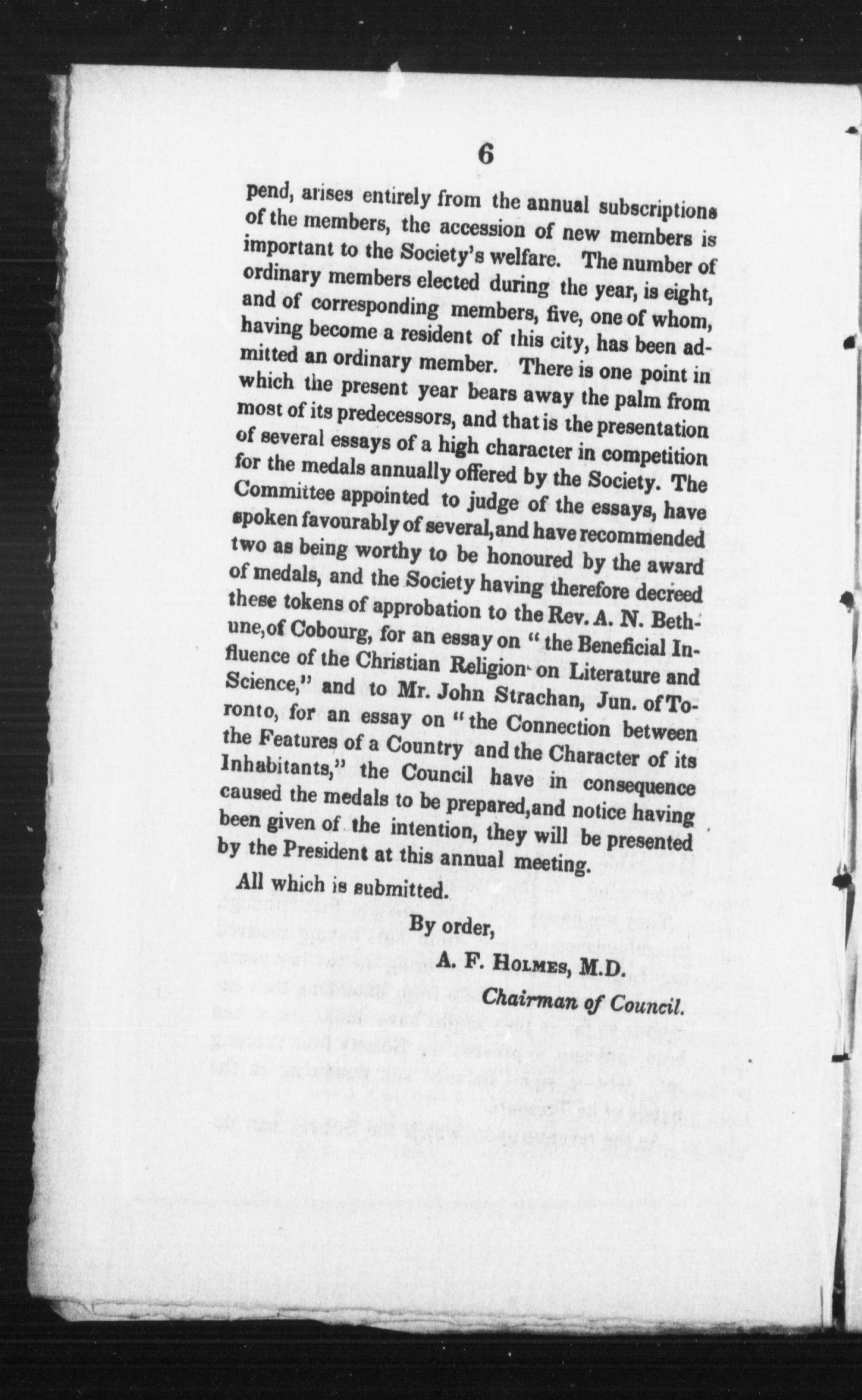 6

pend, arises entirely from the annual subscriptions of the members, the accession of new members is important to the Society's welfare. The number of ordinary members elected during the year, is eight, and of corresponding members, five, one of whom, having become a resident of this city, has been admitted an ordinary member. There is one point in which the present year bears away the palm from most of its predecessors, and that is the presentation of several essays of a high character in competition for the medals annually offered by the Society. The Committee appointed to judge of the essays, have spoken favourably of several, and have recommended two as being worthy to be honoured by the award of medals, and the Society having therefore decreed these tokens of approbation to the Rev. A. N. Bethune, of Cobourg, for an essay on "the Beneficial Influence of the Christian Religion on Literature and Science," and to Mr. John Strachan, Jun. of Toronto, for an essay on "the Connection between the Features of a Country and the Character of its Inhabitants," the Council have in consequence caused the medals to be prepared, and notice having been given of the intention, they will be presented by the President at this annual meeting.

All which is submitted.

By order,

A. F. Holmes, M.D.

Chairman of Council.